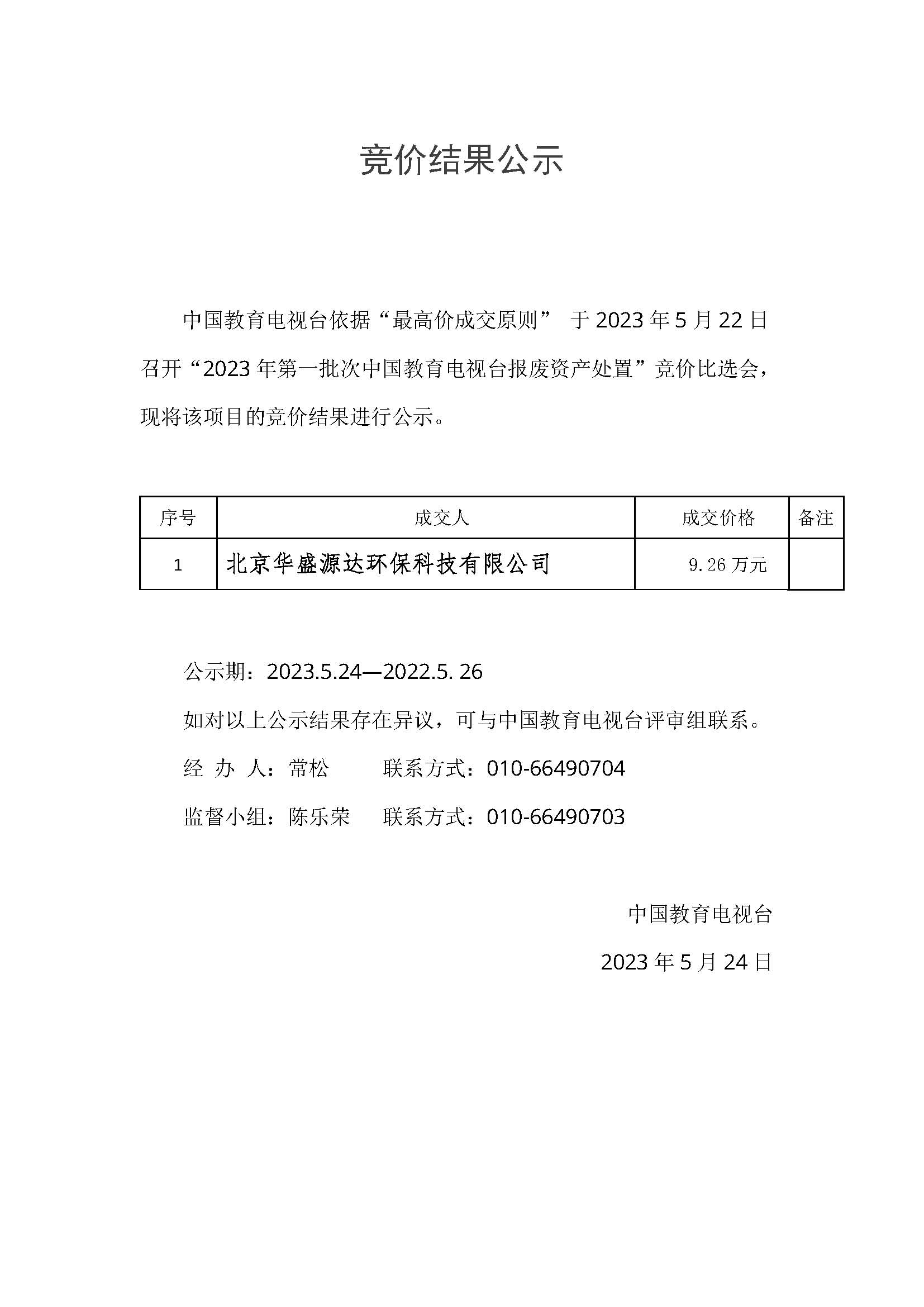 竞价结果公示

中国教育电视台依据“最高价成交原则” 于 2023 年 5 月 22 日召开“2023 年第一批次中国教育电视台报废资产处置”竞价比选会，现将该项目的竞价结果进行公示。

| 序号 | 成交人 | 成交价格 | 备注 |
|---|---|---|---|
| 1 | 北京华盛源达环保科技有限公司 | 9.26 万元 | |

公示期：2023.5.24—2022.5. 26

如对以上公示结果存在异议，可与中国教育电视台评审组联系。

经 办 人：常松　　联系方式：010-66490704

监督小组：陈乐荣　　联系方式：010-66490703

中国教育电视台

2023 年 5 月 24 日